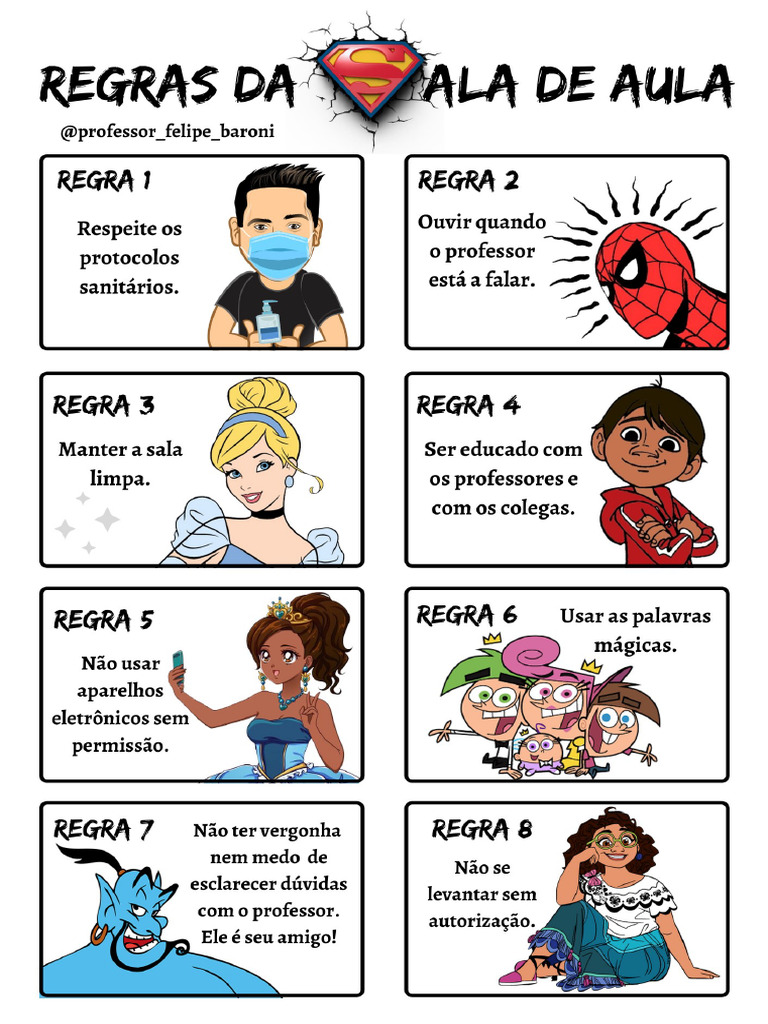 REGRAS DA SALA DE AULA

@professor_felipe_baroni

REGRA 1

Respeite os protocolos sanitários.

REGRA 2

Ouvir quando o professor está a falar.

REGRA 3

Manter a sala limpa.

REGRA 4

Ser educado com os professores e com os colegas.

REGRA 5

Não usar aparelhos eletrônicos sem permissão.

REGRA 6

Usar as palavras mágicas.

REGRA 7

Não ter vergonha nem medo de esclarecer dúvidas com o professor. Ele é seu amigo!

REGRA 8

Não se levantar sem autorização.